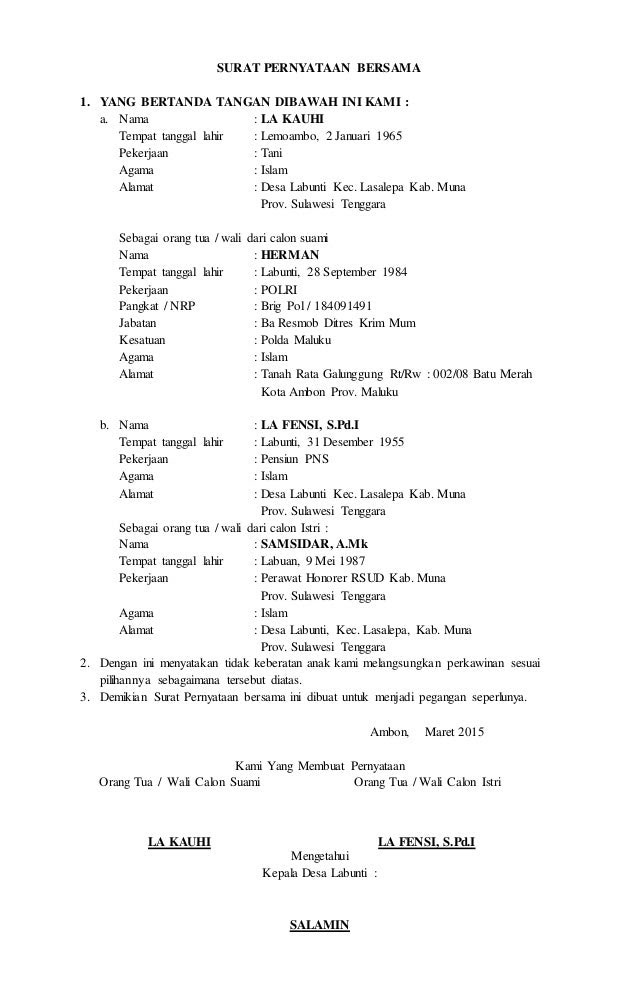 SURAT PERNYATAAN BERSAMA

1. YANG BERTANDA TANGAN DIBAWAH INI KAMI :

a. Nama : LA KAUHI
Tempat tanggal lahir : Lemoambo, 2 Januari 1965
Pekerjaan : Tani
Agama : Islam
Alamat : Desa Labunti Kec. Lasalepa Kab. Muna Prov. Sulawesi Tenggara

Sebagai orang tua / wali dari calon suami
Nama : HERMAN
Tempat tanggal lahir : Labunti, 28 September 1984
Pekerjaan : POLRI
Pangkat / NRP : Brig Pol / 184091491
Jabatan : Ba Resmob Ditres Krim Mum
Kesatuan : Polda Maluku
Agama : Islam
Alamat : Tanah Rata Galunggung Rt/Rw : 002/08 Batu Merah Kota Ambon Prov. Maluku

b. Nama : LA FENSI, S.Pd.I
Tempat tanggal lahir : Labunti, 31 Desember 1955
Pekerjaan : Pensiun PNS
Agama : Islam
Alamat : Desa Labunti Kec. Lasalepa Kab. Muna Prov. Sulawesi Tenggara

Sebagai orang tua / wali dari calon Istri :
Nama : SAMSIDAR, A.Mk
Tempat tanggal lahir : Labuan, 9 Mei 1987
Pekerjaan : Perawat Honorer RSUD Kab. Muna Prov. Sulawesi Tenggara
Agama : Islam
Alamat : Desa Labunti, Kec. Lasalepa, Kab. Muna Prov. Sulawesi Tenggara

2. Dengan ini menyatakan tidak keberatan anak kami melangsungkan perkawinan sesuai pilihannya sebagaimana tersebut diatas.
3. Demikian Surat Pernyataan bersama ini dibuat untuk menjadi pegangan seperlunya.

Ambon, Maret 2015

Kami Yang Membuat Pernyataan
Orang Tua / Wali Calon Suami

Orang Tua / Wali Calon Istri

LA KAUHI

LA FENSI, S.Pd.I

Mengetahui
Kepala Desa Labunti :

SALAMIN